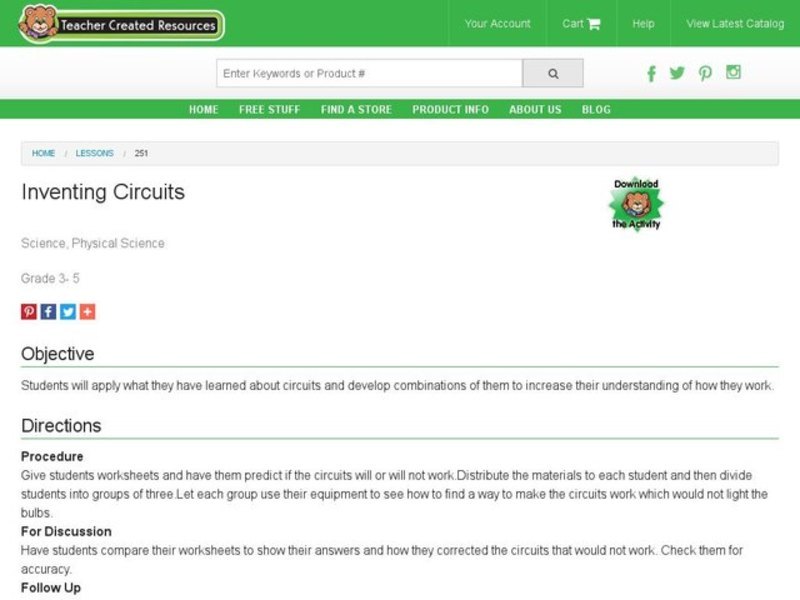 Teacher Created Resources

Your Account
Cart
Help
View Latest Catalog

Enter Keywords or Product #

HOME FREE STUFF FIND A STORE PRODUCT INFO ABOUT US BLOG

HOME / LESSONS / 251

Inventing Circuits

Download the Activity

Science, Physical Science

Grade 3- 5

Objective

Students will apply what they have learned about circuits and develop combinations of them to increase their understanding of how they work.

Directions

Procedure

Give students worksheets and have them predict if the circuits will or will not work.Distribute the materials to each student and then divide students into groups of three.Let each group use their equipment to see how to find a way to make the circuits work which would not light the bulbs.

For Discussion

Have students compare their worksheets to show their answers and how they corrected the circuits that would not work. Check them for accuracy.

Follow Up